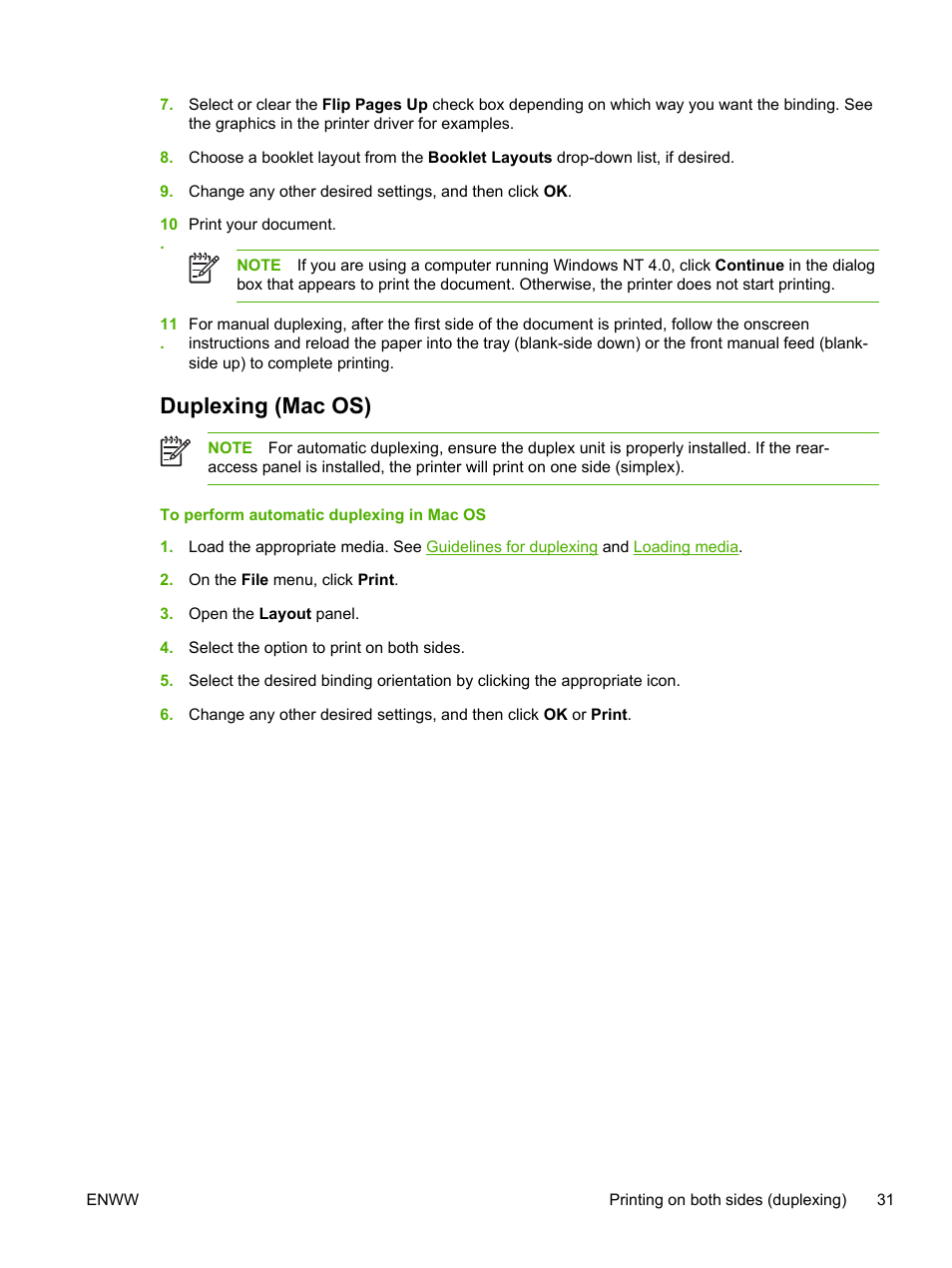 7. Select or clear the Flip Pages Up check box depending on which way you want the binding. See the graphics in the printer driver for examples.

8. Choose a booklet layout from the Booklet Layouts drop-down list, if desired.

9. Change any other desired settings, and then click OK.

10. Print your document.

NOTE If you are using a computer running Windows NT 4.0, click Continue in the dialog box that appears to print the document. Otherwise, the printer does not start printing.

11. For manual duplexing, after the first side of the document is printed, follow the onscreen instructions and reload the paper into the tray (blank-side down) or the front manual feed (blank-side up) to complete printing.

Duplexing (Mac OS)

NOTE For automatic duplexing, ensure the duplex unit is properly installed. If the rear-access panel is installed, the printer will print on one side (simplex).

To perform automatic duplexing in Mac OS

1. Load the appropriate media. See Guidelines for duplexing and Loading media.

2. On the File menu, click Print.

3. Open the Layout panel.

4. Select the option to print on both sides.

5. Select the desired binding orientation by clicking the appropriate icon.

6. Change any other desired settings, and then click OK or Print.

ENWW Printing on both sides (duplexing) 31